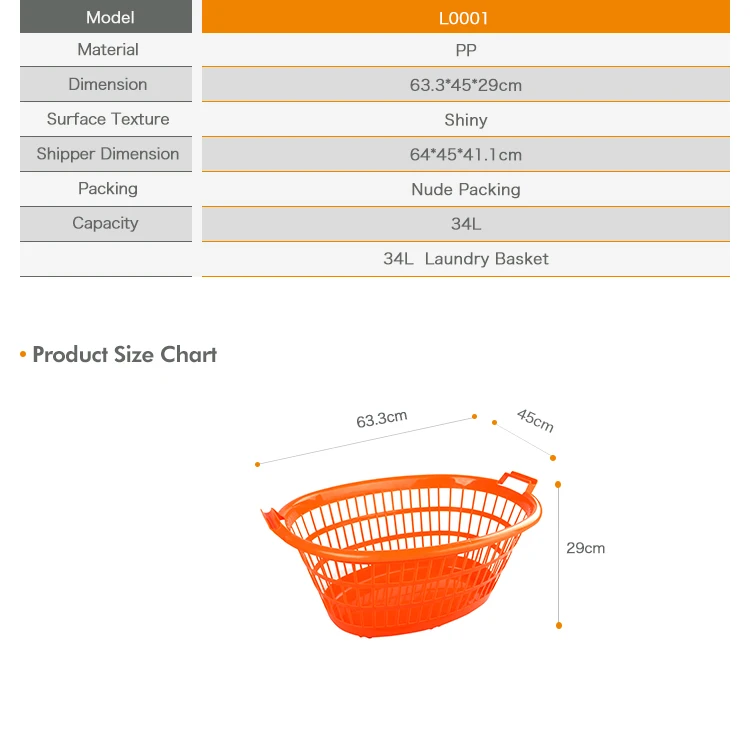 | Model | L0001 |
|---|---|
| Material | PP |
| Dimension | 63.3*45*29cm |
| Surface Texture | Shiny |
| Shipper Dimension | 64*45*41.1cm |
| Packing | Nude Packing |
| Capacity | 34L |
|  | 34L  Laundry Basket |

• Product Size Chart

63.3cm

45cm

29cm